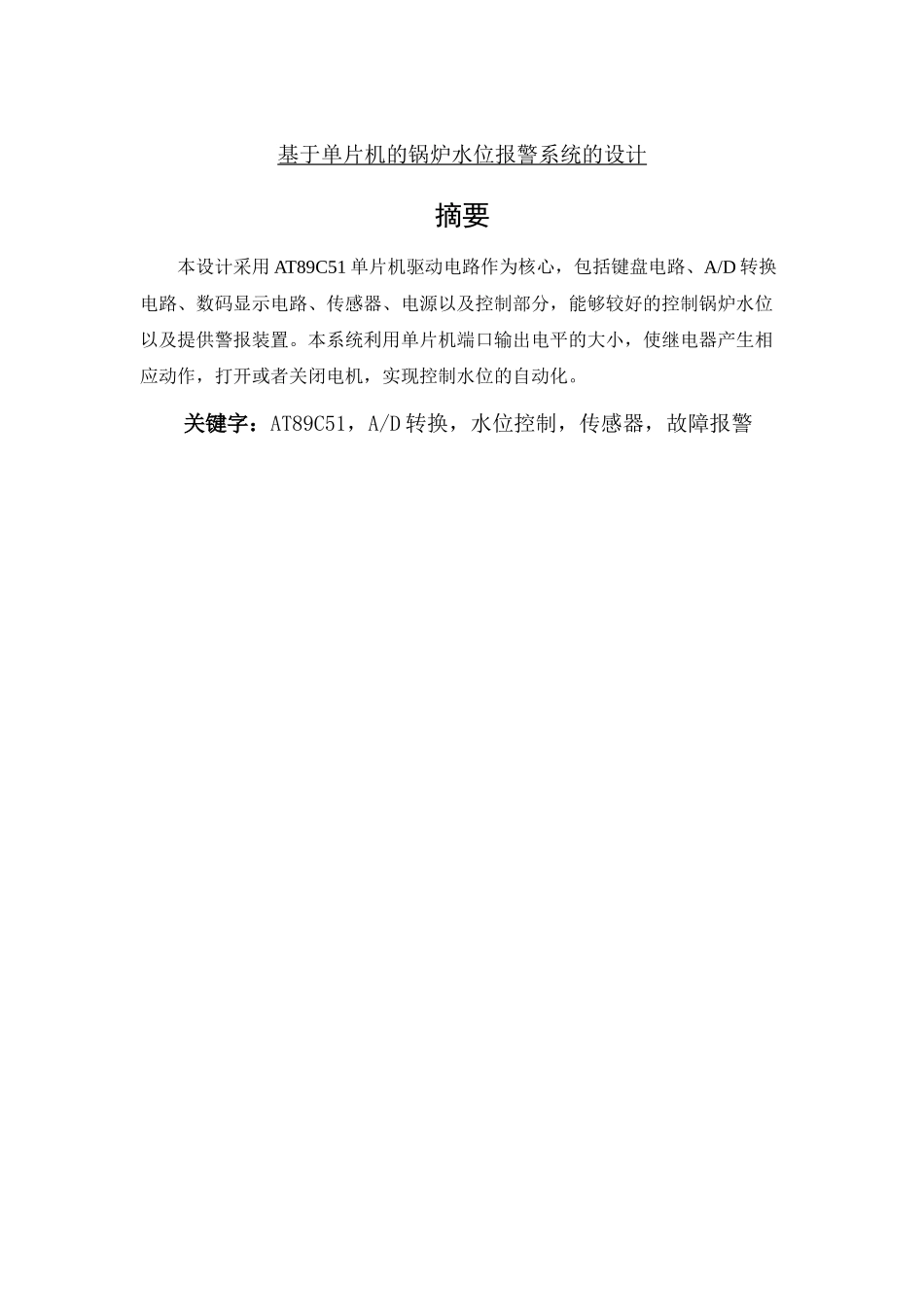 基于单片机的锅炉水位报警系统的设计

摘要

本设计采用 AT89C51 单片机驱动电路作为核心，包括键盘电路、A/D 转换电路、数码显示电路、传感器、电源以及控制部分，能够较好的控制锅炉水位以及提供警报装置。本系统利用单片机端口输出电平的大小，使继电器产生相应动作，打开或者关闭电机，实现控制水位的自动化。

关键字：AT89C51，A/D 转换，水位控制，传感器，故障报警